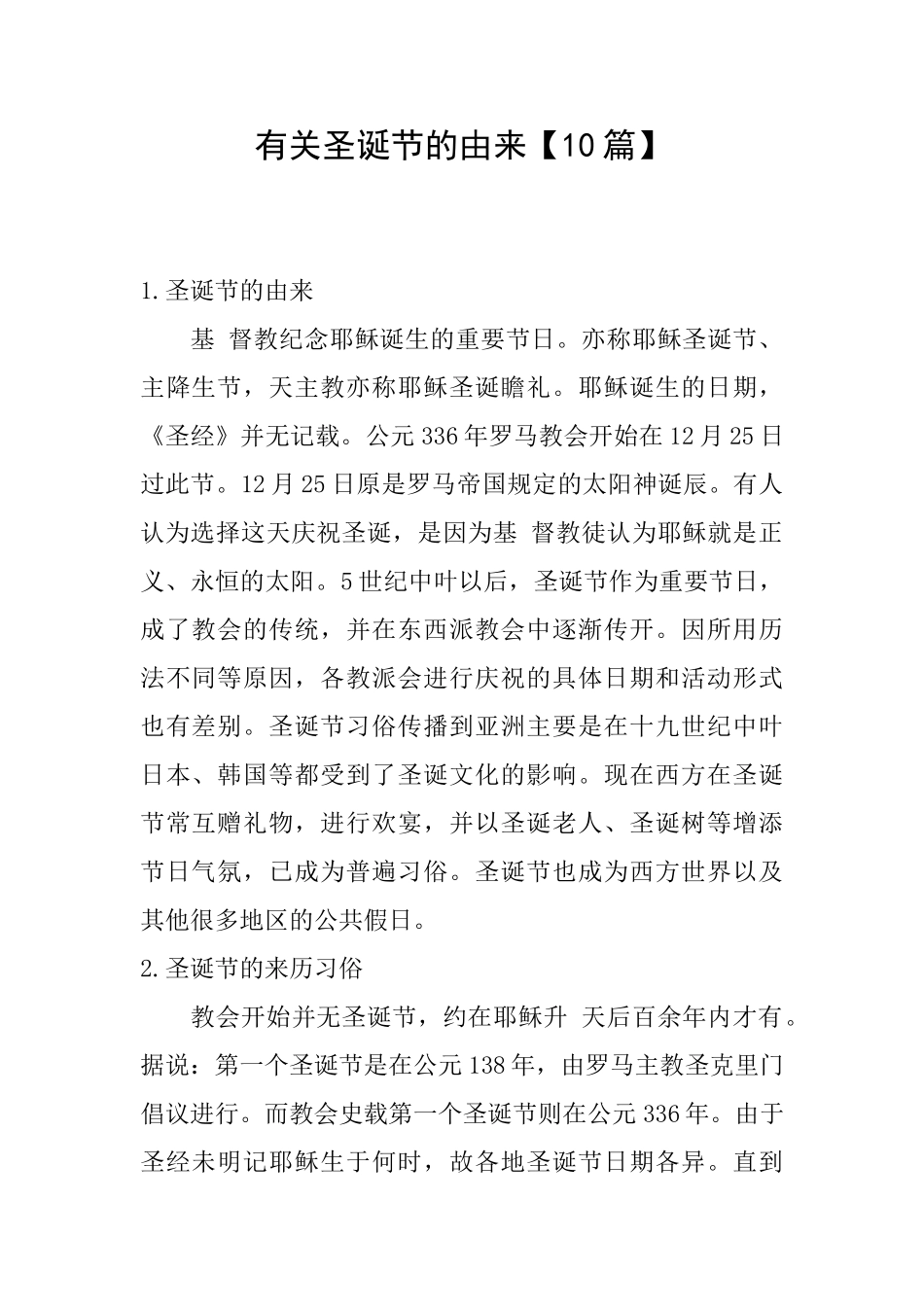 有关圣诞节的由来【10篇】

1.圣诞节的由来

基 督教纪念耶稣诞生的重要节日。亦称耶稣圣诞节、主降生节，天主教亦称耶稣圣诞瞻礼。耶稣诞生的日期，《圣经》并无记载。公元336年罗马教会开始在12月25日过此节。12月25日原是罗马帝国规定的太阳神诞辰。有人认为选择这天庆祝圣诞，是因为基 督教徒认为耶稣就是正义、永恒的太阳。5世纪中叶以后，圣诞节作为重要节日，成了教会的传统，并在东西派教会中逐渐传开。因所用历法不同等原因，各教派会进行庆祝的具体日期和活动形式也有差别。圣诞节习俗传播到亚洲主要是在十九世纪中叶日本、韩国等都受到了圣诞文化的影响。现在西方在圣诞节常互赠礼物，进行欢宴，并以圣诞老人、圣诞树等增添节日气氛，已成为普遍习俗。圣诞节也成为西方世界以及其他很多地区的公共假日。

2.圣诞节的来历习俗

教会开始并无圣诞节，约在耶稣升 天后百余年内才有。据说：第一个圣诞节是在公元138年，由罗马主教圣克里门倡议进行。而教会史载第一个圣诞节则在公元336年。由于圣经未明记耶稣生于何时，故各地圣诞节日期各异。直到